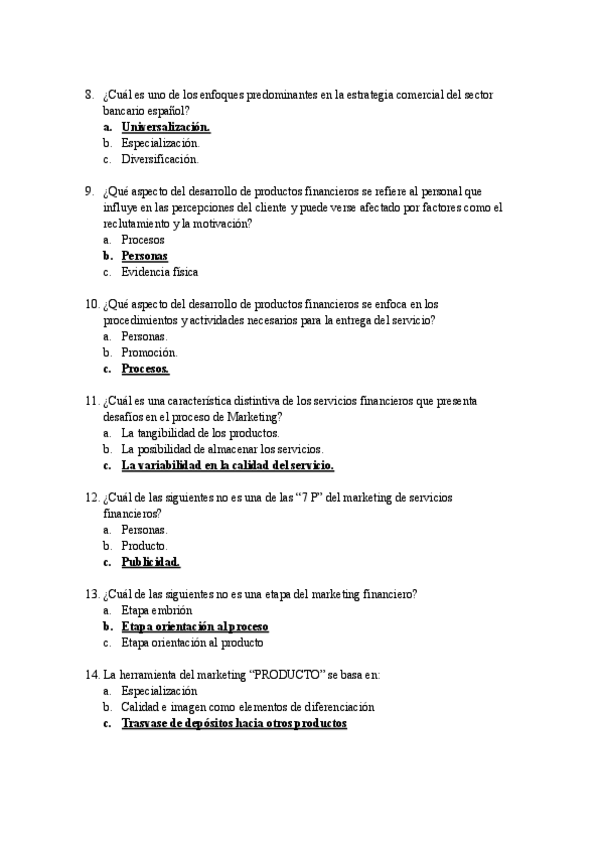 8. ¿Cuál es uno de los enfoques predominantes en la estrategia comercial del sector bancario español?
a. Universalización.
b. Especialización.
c. Diversificación.

9. ¿Qué aspecto del desarrollo de productos financieros se refiere al personal que influye en las percepciones del cliente y puede verse afectado por factores como el reclutamiento y la motivación?
a. Procesos
b. Personas
c. Evidencia física

10. ¿Qué aspecto del desarrollo de productos financieros se enfoca en los procedimientos y actividades necesarios para la entrega del servicio?
a. Personas.
b. Promoción.
c. Procesos.

11. ¿Cuál es una característica distintiva de los servicios financieros que presenta desafíos en el proceso de Marketing?
a. La tangibilidad de los productos.
b. La posibilidad de almacenar los servicios.
c. La variabilidad en la calidad del servicio.

12. ¿Cuál de las siguientes no es una de las "7 P" del marketing de servicios financieros?
a. Personas.
b. Producto.
c. Publicidad.

13. ¿Cuál de las siguientes no es una etapa del marketing financiero?
a. Etapa embrión
b. Etapa orientación al proceso
c. Etapa orientación al producto

14. La herramienta del marketing "PRODUCTO" se basa en:
a. Especialización
b. Calidad e imagen como elementos de diferenciación
c. Trasvase de depósitos hacia otros productos